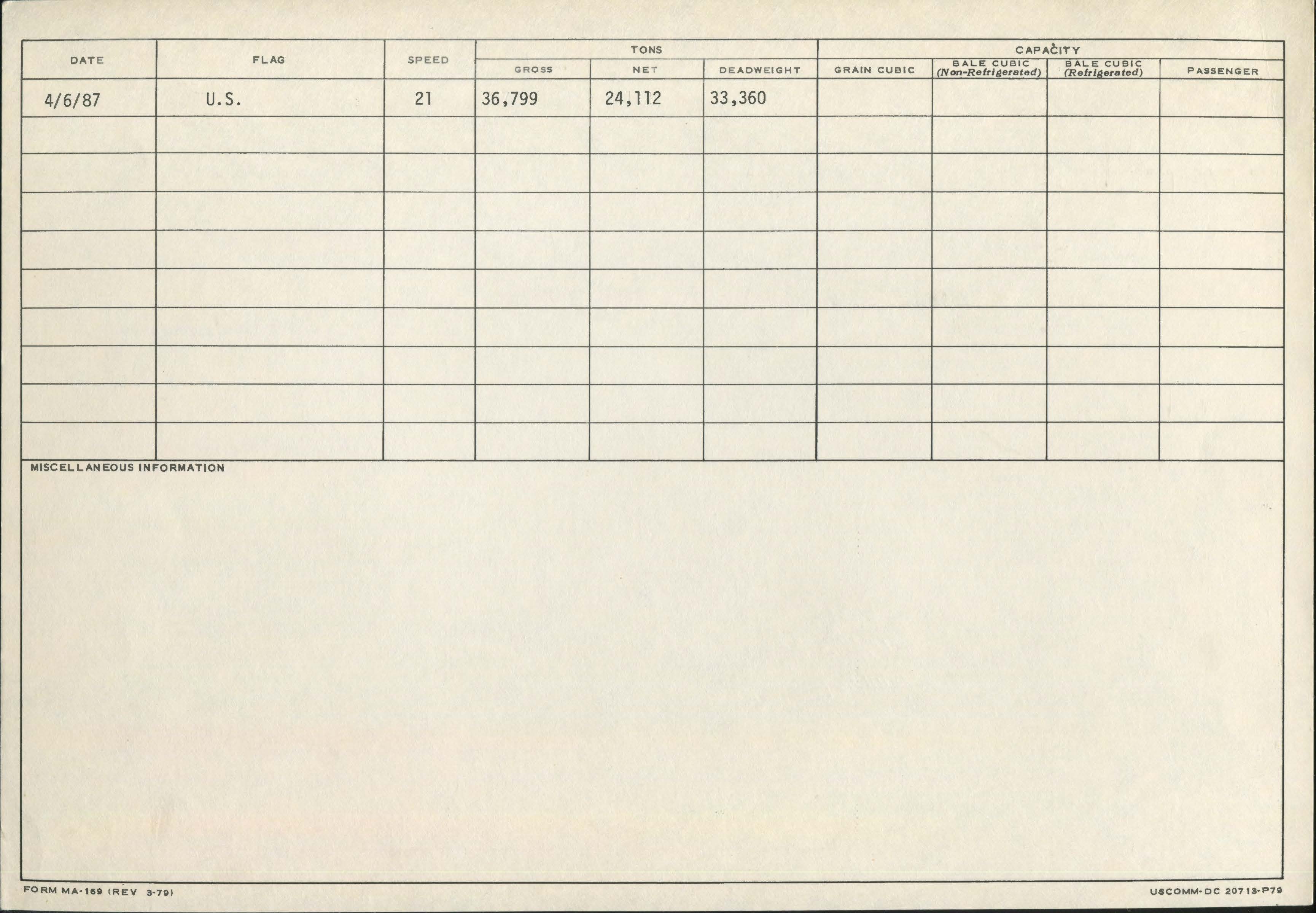 | DATE | FLAG | SPEED | TONS |  |  | CAPACITY |  |  |  |
|---|---|---|---|---|---|---|---|---|---|
|  |  |  | GROSS | NET | DEADWEIGHT | GRAIN CUBIC | BALE CUBIC (Non-Refrigerated) | BALE CUBIC (Refrigerated) | PASSENGER |
| 4/6/87 | U.S. | 21 | 36,799 | 24,112 | 33,360 |  |  |  |  |
|  |  |  |  |  |  |  |  |  |  |
|  |  |  |  |  |  |  |  |  |  |
|  |  |  |  |  |  |  |  |  |  |
|  |  |  |  |  |  |  |  |  |  |
|  |  |  |  |  |  |  |  |  |  |
|  |  |  |  |  |  |  |  |  |  |
|  |  |  |  |  |  |  |  |  |  |
|  |  |  |  |  |  |  |  |  |  |
|  |  |  |  |  |  |  |  |  |  |

MISCELLANEOUS INFORMATION

FORM MA-169 (REV 3-79)

USCOMM-DC 20713-P79